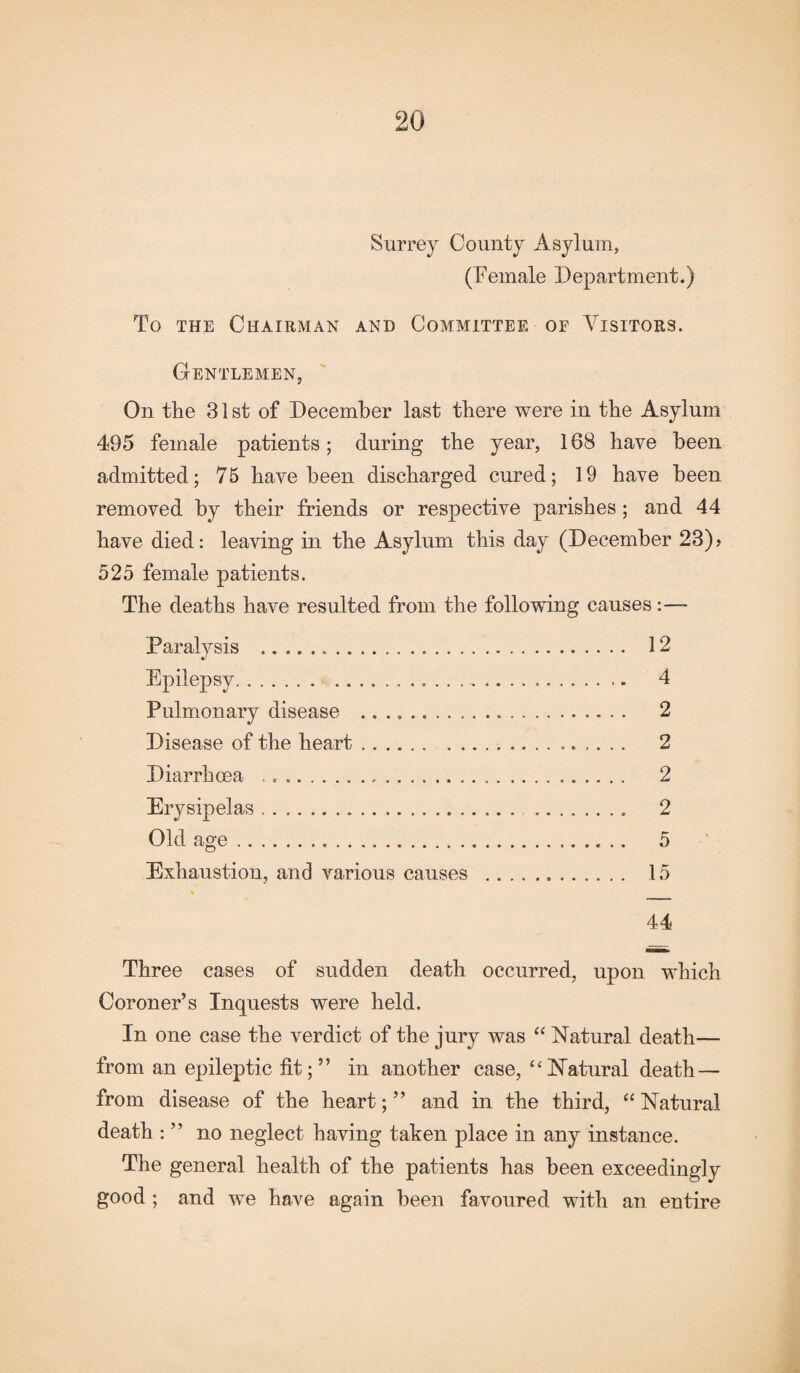 20

Surrey County Asylum,
(Female Department.)

To the Chairman and Committee of Visitors.

Gentlemen,

On the 31st of December last there were in the Asylum 495 female patients; during the year, 168 have been admitted; 75 have been discharged cured; 19 have been removed by their friends or respective parishes; and 44 have died: leaving in the Asylum this day (December 23), 525 female patients.

The deaths have resulted from the following causes:—

| | |
|---|---|
| Paralysis | 12 |
| Epilepsy | 4 |
| Pulmonary disease | 2 |
| Disease of the heart | 2 |
| Diarrhœa | 2 |
| Erysipelas | 2 |
| Old age | 5 |
| Exhaustion, and various causes | 15 |
| | 44 |

Three cases of sudden death occurred, upon which Coroner's Inquests were held.

In one case the verdict of the jury was "Natural death—from an epileptic fit;" in another case, "Natural death—from disease of the heart;" and in the third, "Natural death:" no neglect having taken place in any instance.

The general health of the patients has been exceedingly good; and we have again been favoured with an entire